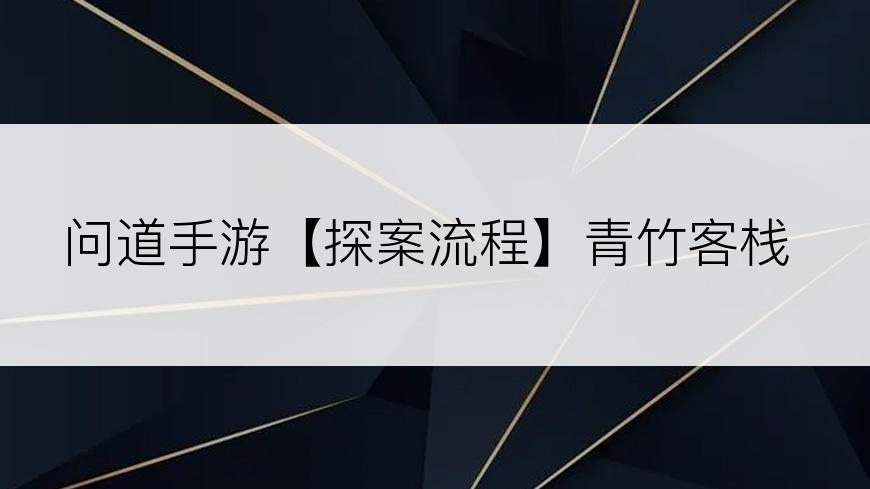 问道手游【探案流程】青竹客栈